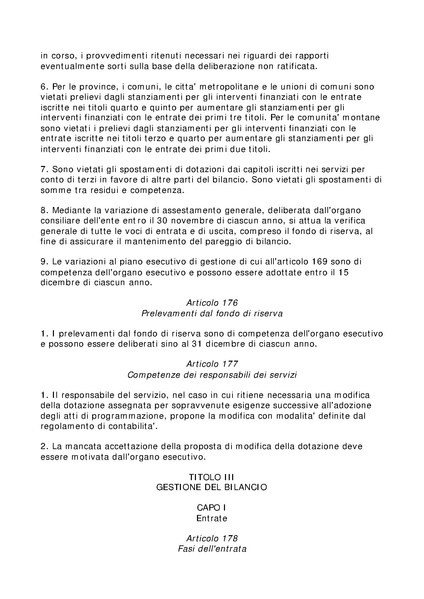 in corso, i provvedimenti ritenuti necessari nei riguardi dei rapporti eventualmente sorti sulla base della deliberazione non ratificata.

6. Per le province, i comuni, le citta' metropolitane e le unioni di comuni sono vietati prelievi dagli stanziamenti per gli interventi finanziati con le entrate iscritte nei titoli quarto e quinto per aumentare gli stanziamenti per gli interventi finanziati con le entrate dei primi tre titoli. Per le comunita' montane sono vietati i prelievi dagli stanziamenti per gli interventi finanziati con le entrate iscritte nei titoli terzo e quarto per aumentare gli stanziamenti per gli interventi finanziati con le entrate dei primi due titoli.

7. Sono vietati gli spostamenti di dotazioni dai capitoli iscritti nei servizi per conto di terzi in favore di altre parti del bilancio. Sono vietati gli spostamenti di somme tra residui e competenza.

8. Mediante la variazione di assestamento generale, deliberata dall'organo consiliare dell'ente entro il 30 novembre di ciascun anno, si attua la verifica generale di tutte le voci di entrata e di uscita, compreso il fondo di riserva, al fine di assicurare il mantenimento del pareggio di bilancio.

9. Le variazioni al piano esecutivo di gestione di cui all'articolo 169 sono di competenza dell'organo esecutivo e possono essere adottate entro il 15 dicembre di ciascun anno.

Articolo 176
Prelevamenti dal fondo di riserva

1. I prelevamenti dal fondo di riserva sono di competenza dell'organo esecutivo e possono essere deliberati sino al 31 dicembre di ciascun anno.

Articolo 177
Competenze dei responsabili dei servizi

1. Il responsabile del servizio, nel caso in cui ritiene necessaria una modifica della dotazione assegnata per sopravvenute esigenze successive all'adozione degli atti di programmazione, propone la modifica con modalita' definite dal regolamento di contabilita'.

2. La mancata accettazione della proposta di modifica della dotazione deve essere motivata dall'organo esecutivo.

TITOLO III
GESTIONE DEL BILANCIO

CAPO I
Entrate

Articolo 178
Fasi dell'entrata